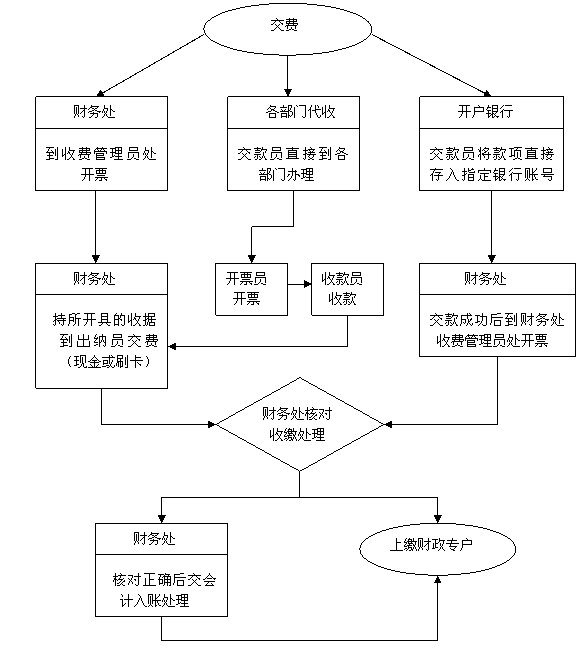 交费

财务处

到收费管理员处开票

各部门代收

交款员直接到各部门办理

开户银行

交款员将款项直接存入指定银行账号

财务处

持所开具的收据到出纳员交费（现金或刷卡）

开票员开票

收款员收款

财务处

交款成功后到财务处收费管理员处开票

财务处核对收缴处理

财务处

核对正确后交会计入账处理

上缴财政专户